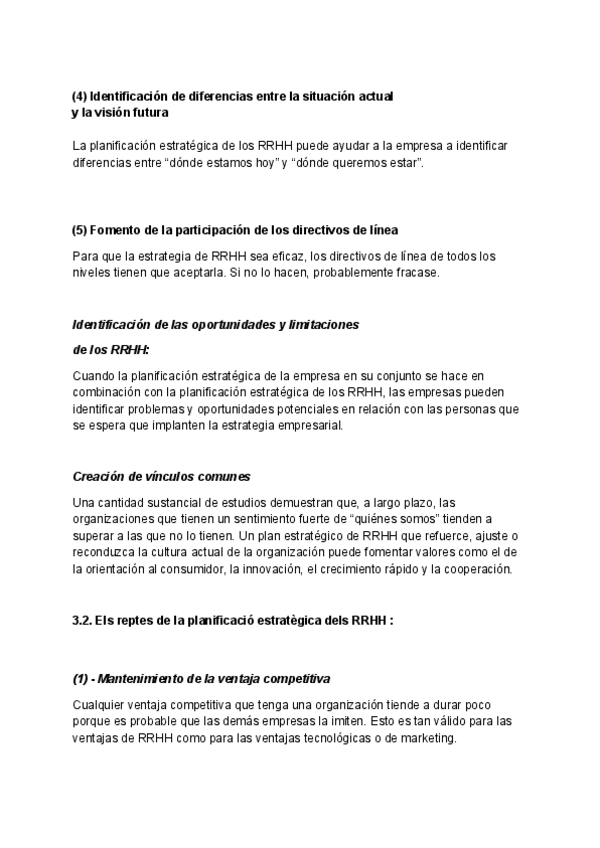 (4) Identificación de diferencias entre la situación actual y la visión futura

La planificación estratégica de los RRHH puede ayudar a la empresa a identificar diferencias entre “dónde estamos hoy” y “dónde queremos estar”.

(5) Fomento de la participación de los directivos de línea

Para que la estrategia de RRHH sea eficaz, los directivos de línea de todos los niveles tienen que aceptarla. Si no lo hacen, probablemente fracase.

Identificación de las oportunidades y limitaciones

de los RRHH:

Cuando la planificación estratégica de la empresa en su conjunto se hace en combinación con la planificación estratégica de los RRHH, las empresas pueden identificar problemas y oportunidades potenciales en relación con las personas que se espera que implanten la estrategia empresarial.

Creación de vínculos comunes

Una cantidad sustancial de estudios demuestran que, a largo plazo, las organizaciones que tienen un sentimiento fuerte de “quiénes somos” tienden a superar a las que no lo tienen. Un plan estratégico de RRHH que refuerce, ajuste o reconduzca la cultura actual de la organización puede fomentar valores como el de la orientación al consumidor, la innovación, el crecimiento rápido y la cooperación.

3.2. Els reptes de la planificació estratègica dels RRHH :

(1) - Mantenimiento de la ventaja competitiva

Cualquier ventaja competitiva que tenga una organización tiende a durar poco porque es probable que las demás empresas la imiten. Esto es tan válido para las ventajas de RRHH como para las ventajas tecnológicas o de marketing.